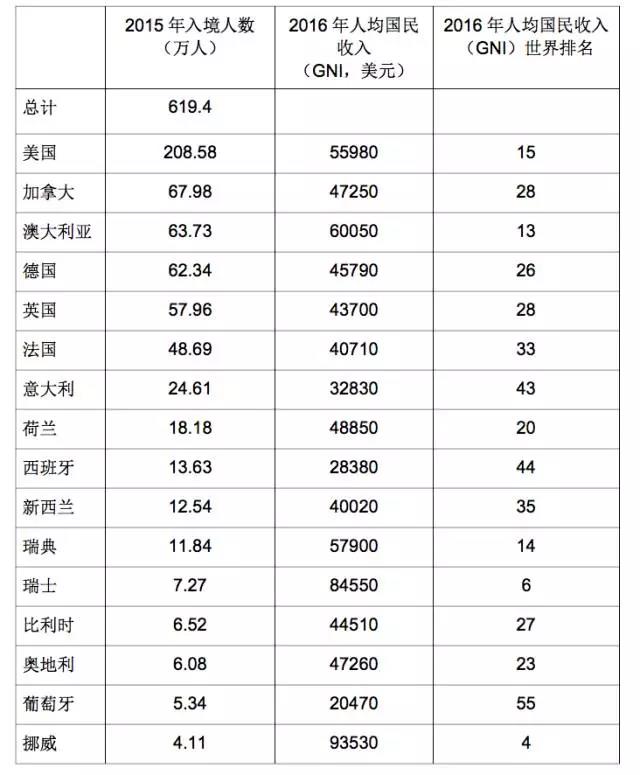 |  | 2015 年入境人数（万人） | 2016 年人均国民收入（GNI，美元） | 2016 年人均国民收入（GNI）世界排名 |
|---|---|---|---|
| 总计 | 619.4 |  |  |
| 美国 | 208.58 | 55980 | 15 |
| 加拿大 | 67.98 | 47250 | 28 |
| 澳大利亚 | 63.73 | 60050 | 13 |
| 德国 | 62.34 | 45790 | 26 |
| 英国 | 57.96 | 43700 | 28 |
| 法国 | 48.69 | 40710 | 33 |
| 意大利 | 24.61 | 32830 | 43 |
| 荷兰 | 18.18 | 48850 | 20 |
| 西班牙 | 13.63 | 28380 | 44 |
| 新西兰 | 12.54 | 40020 | 35 |
| 瑞典 | 11.84 | 57900 | 14 |
| 瑞士 | 7.27 | 84550 | 6 |
| 比利时 | 6.52 | 44510 | 27 |
| 奥地利 | 6.08 | 47260 | 23 |
| 葡萄牙 | 5.34 | 20470 | 55 |
| 挪威 | 4.11 | 93530 | 4 |